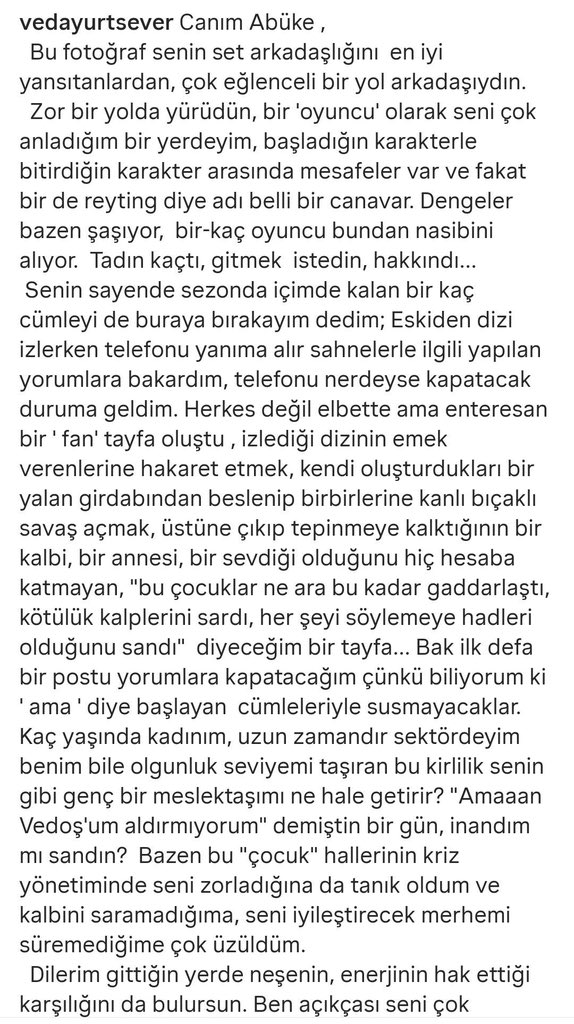 vedayurtsever Canım Abüke ,

Bu fotoğraf senin set arkadaşlığını en iyi yansıtanlardan, çok eğlenceli bir yol arkadaşıydın.

Zor bir yolda yürüdün, bir 'oyuncu' olarak seni çok anladığım bir yerdeyim, başladığın karakterle bitirdiğin karakter arasında mesafeler var ve fakat bir de reyting diye adı belli bir canavar. Dengeler bazen şaşıyor, bir-kaç oyuncu bundan nasibini alıyor. Tadın kaçtı, gitmek istedin, hakkındı...

Senin sayende sezonda içimde kalan bir kaç cümleyi de buraya bırakayım dedim; Eskiden dizi izlerken telefonu yanıma alır sahnelerle ilgili yapılan yorumlara bakardım, telefonu nerdeyse kapatacak duruma geldim. Herkes değil elbette ama enteresan bir ' fan' tayfa oluştu , izlediği dizinin emek verenlerine hakaret etmek, kendi oluşturdukları bir yalan girdabından beslenip birbirlerine kanlı bıçaklı savaş açmak, üstüne çıkıp tepinmeye kalktığının bir kalbi, bir annesi, bir sevdiği olduğunu hiç hesaba katmayan, "bu çocuklar ne ara bu kadar gaddarlaştı, kötülük kalplerini sardı, her şeyi söylemeye hadleri olduğunu sandı" diyeceğim bir tayfa... Bak ilk defa bir postu yorumlara kapatacağım çünkü biliyorum ki ' ama ' diye başlayan cümleleriyle susmayacaklar. Kaç yaşında kadınım, uzun zamandır sektördeyim benim bile olgunluk seviyemi taşıran bu kirlilik senin gibi genç bir meslektaşımı ne hale getirir? "Amaaan Vedoş'um aldırmıyorum" demiştin bir gün, inandım mı sandın? Bazen bu "çocuk" hallerinin kriz yönetiminde seni zorladığına da tanık oldum ve kalbini saramadığıma, seni iyileştirecek merhemi süremediğime çok üzüldüm.

Dilerim gittiğin yerde neşenin, enerjinin hak ettiği karşılığını da bulursun. Ben açıkçası seni çok